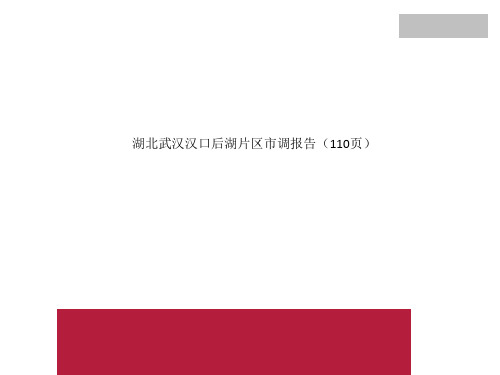 湖北武汉汉口后湖片区市调报告（110页）